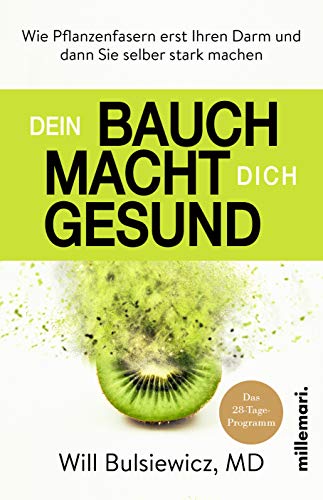 Wie Pflanzenfasern erst Ihren Darm und dann Sie selber stark machen

DEIN BAUCH MACHT DICH GESUND

Das 28-Tage-Programm

Will Bulsiewicz, MD

millemari.